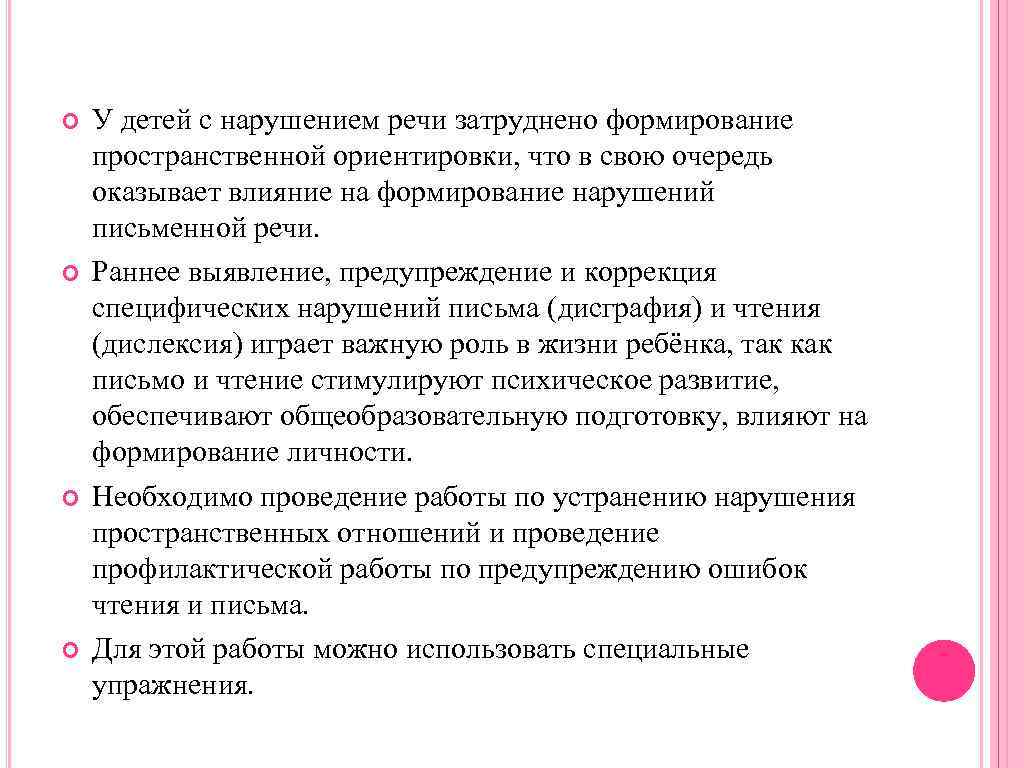 У детей с нарушением речи затруднено формирование пространственной ориентировки, что в свою очередь оказывает влияние на формирование нарушений письменной речи.

Раннее выявление, предупреждение и коррекция специфических нарушений письма (дисграфия) и чтения (дислексия) играет важную роль в жизни ребёнка, так как письмо и чтение стимулируют психическое развитие, обеспечивают общеобразовательную подготовку, влияют на формирование личности.

Необходимо проведение работы по устранению нарушения пространственных отношений и проведение профилактической работы по предупреждению ошибок чтения и письма.

Для этой работы можно использовать специальные упражнения.